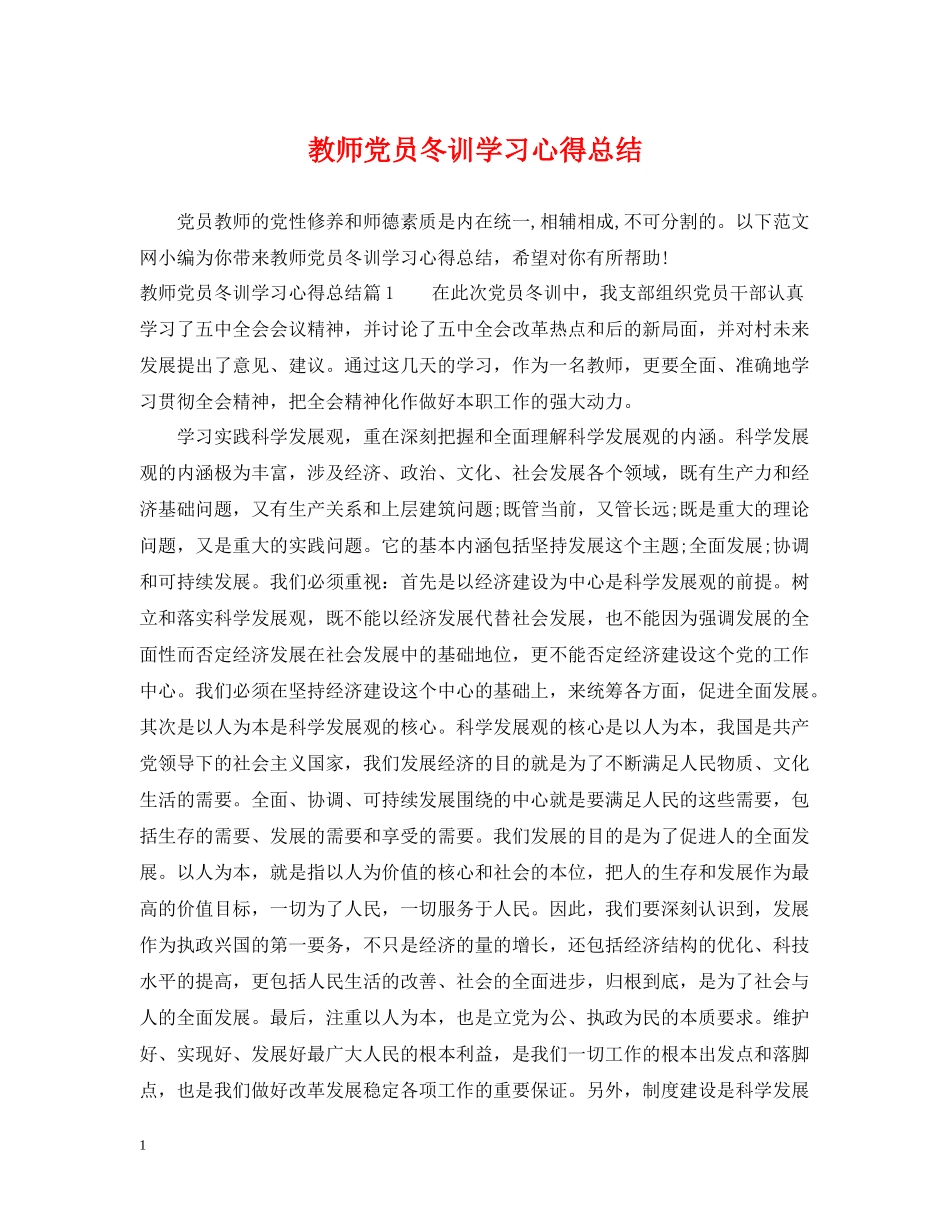 教师党员冬训学习心得总结

党员教师的党性修养和师德素质是内在统一,相辅相成,不可分割的。以下范文网小编为你带来教师党员冬训学习心得总结，希望对你有所帮助!

教师党员冬训学习心得总结篇1　　在此次党员冬训中，我支部组织党员干部认真学习了五中全会会议精神，并讨论了五中全会改革热点和后的新局面，并对村未来发展提出了意见、建议。通过这几天的学习，作为一名教师，更要全面、准确地学习贯彻全会精神，把全会精神化作做好本职工作的强大动力。

学习实践科学发展观，重在深刻把握和全面理解科学发展观的内涵。科学发展观的内涵极为丰富，涉及经济、政治、文化、社会发展各个领域，既有生产力和经济基础问题，又有生产关系和上层建筑问题;既管当前，又管长远;既是重大的理论问题，又是重大的实践问题。它的基本内涵包括坚持发展这个主题;全面发展;协调和可持续发展。我们必须重视：首先是以经济建设为中心是科学发展观的前提。树立和落实科学发展观，既不能以经济发展代替社会发展，也不能因为强调发展的全面性而否定经济发展在社会发展中的基础地位，更不能否定经济建设这个党的工作中心。我们必须在坚持经济建设这个中心的基础上，来统筹各方面，促进全面发展。其次是以人为本是科学发展观的核心。科学发展观的核心是以人为本，我国是共产党领导下的社会主义国家，我们发展经济的目的就是为了不断满足人民物质、文化生活的需要。全面、协调、可持续发展围绕的中心就是要满足人民的这些需要，包括生存的需要、发展的需要和享受的需要。我们发展的目的是为了促进人的全面发展。以人为本，就是指以人为价值的核心和社会的本位，把人的生存和发展作为最高的价值目标，一切为了人民，一切服务于人民。因此，我们要深刻认识到，发展作为执政兴国的第一要务，不只是经济的量的增长，还包括经济结构的优化、科技水平的提高，更包括人民生活的改善、社会的全面进步，归根到底，是为了社会与人的全面发展。最后，注重以人为本，也是立党为公、执政为民的本质要求。维护好、实现好、发展好最广大人民的根本利益，是我们一切工作的根本出发点和落脚点，也是我们做好改革发展稳定各项工作的重要保证。另外，制度建设是科学发展

1